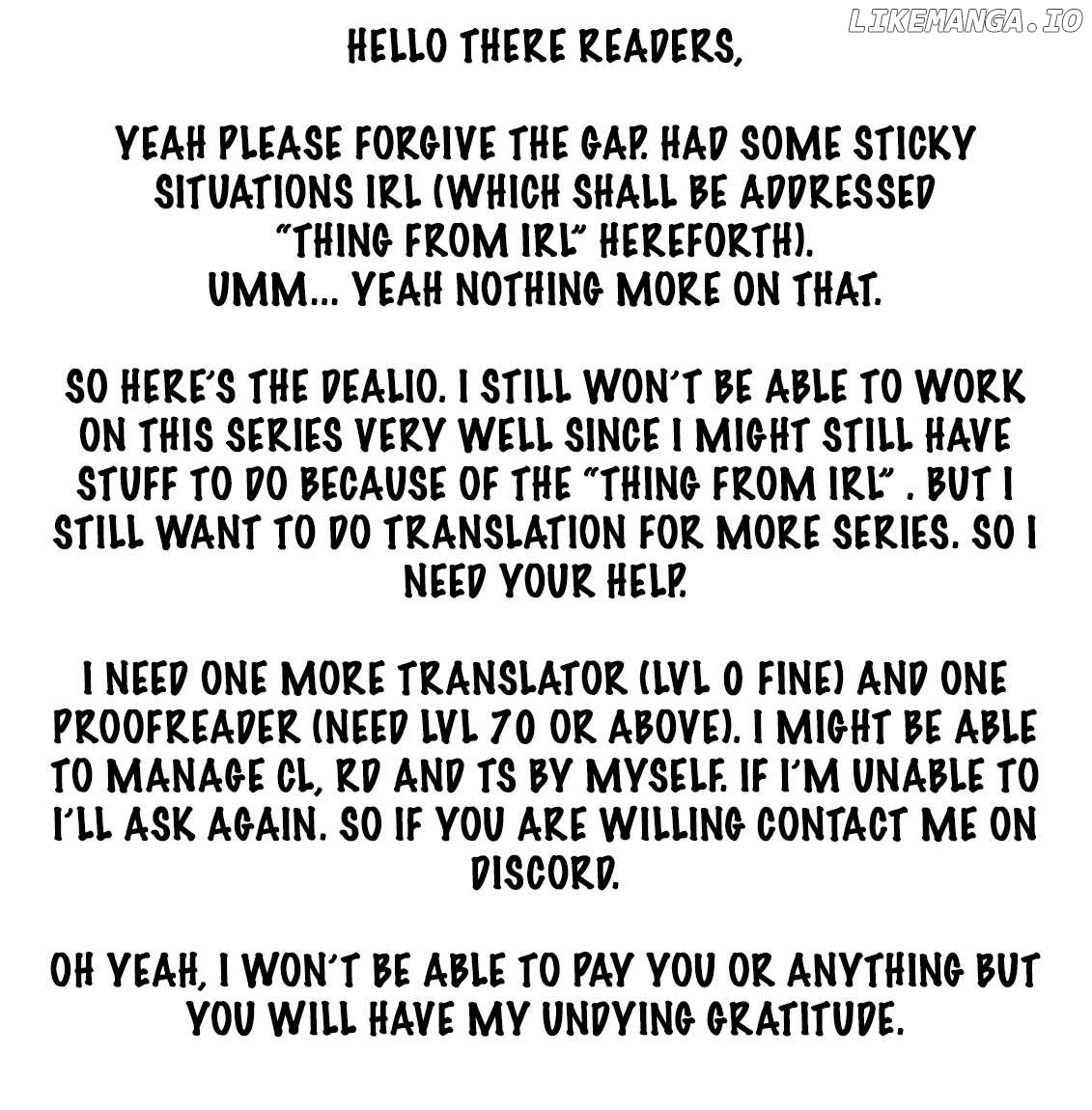 LIKEMANGA.IO

HELLO THERE READERS,

YEAH PLEASE FORGIVE THE GAP. HAD SOME STICKY SITUATIONS IRL (WHICH SHALL BE ADDRESSED "THING FROM IRL" HEREFORTH).
UMM... YEAH NOTHING MORE ON THAT.

SO HERE'S THE DEALIO. I STILL WON'T BE ABLE TO WORK ON THIS SERIES VERY WELL SINCE I MIGHT STILL HAVE STUFF TO DO BECAUSE OF THE "THING FROM IRL" . BUT I STILL WANT TO DO TRANSLATION FOR MORE SERIES. SO I NEED YOUR HELP.

I NEED ONE MORE TRANSLATOR (LVL 0 FINE) AND ONE PROOFREADER (NEED LVL 70 OR ABOVE). I MIGHT BE ABLE TO MANAGE CL, RD AND TS BY MYSELF. IF I'M UNABLE TO I'LL ASK AGAIN. SO IF YOU ARE WILLING CONTACT ME ON DISCORD.

OH YEAH, I WON'T BE ABLE TO PAY YOU OR ANYTHING BUT YOU WILL HAVE MY UNDYING GRATITUDE.